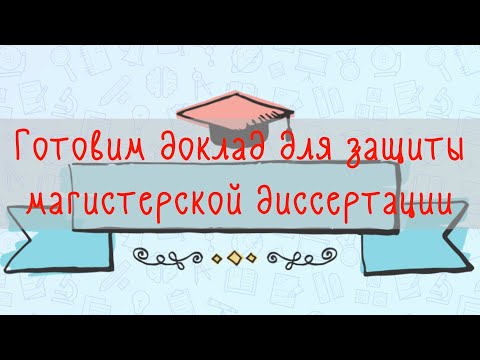 Готовим доклад для защиты магистерской диссертации